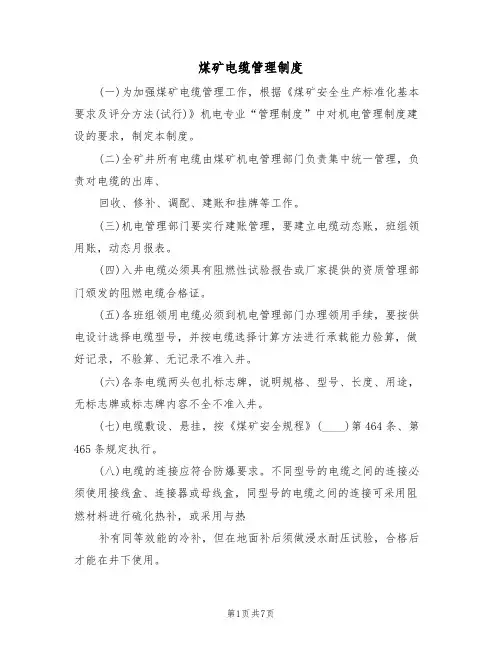 煤矿电缆管理制度

(一)为加强煤矿电缆管理工作，根据《煤矿安全生产标准化基本要求及评分方法(试行)》机电专业“管理制度”中对机电管理制度建设的要求，制定本制度。

(二)全矿井所有电缆由煤矿机电管理部门负责集中统一管理，负责对电缆的出库、

回收、修补、调配、建账和挂牌等工作。

(三)机电管理部门要实行建账管理，要建立电缆动态账，班组领用账，动态月报表。

(四)入井电缆必须具有阻燃性试验报告或厂家提供的资质管理部门颁发的阻燃电缆合格证。

(五)各班组领用电缆必须到机电管理部门办理领用手续，要按供电设计选择电缆型号，并按电缆选择计算方法进行承载能力验算，做好记录，不验算、无记录不准入井。

(六)各条电缆两头包扎标志牌，说明规格、型号、长度、用途，无标志牌或标志牌内容不全不准入井。

(七)电缆敷设、悬挂，按《煤矿安全规程》(____)第464条、第465条规定执行。

(八)电缆的连接应符合防爆要求。不同型号的电缆之间的连接必须使用接线盒、连接器或母线盒，同型号的电缆之间的连接可采用阻燃材料进行硫化热补，或采用与热

补有同等效能的冷补，但在地面补后须做浸水耐压试验，合格后才能在井下使用。

第1页共7页